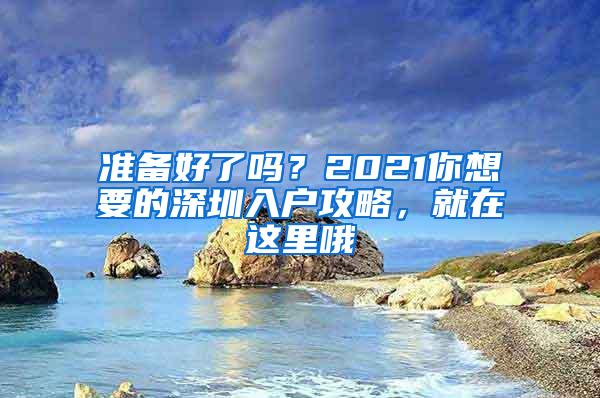 准备好了吗？2021你想要的深圳入户攻略，就在这里哦